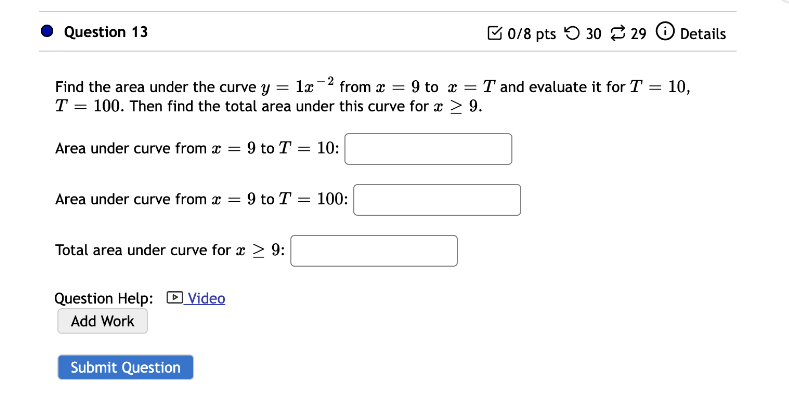 Question 13

0/8 pts 30 29 Details

Find the area under the curve $y = 1x^{-2}$ from $x = 9$ to $x = T$ and evaluate it for $T = 10$, $T = 100$. Then find the total area under this curve for $x \geq 9$.

Area under curve from $x = 9$ to $T = 10$:

Area under curve from $x = 9$ to $T = 100$:

Total area under curve for $x \geq 9$:

Question Help: Video

Add Work

Submit Question